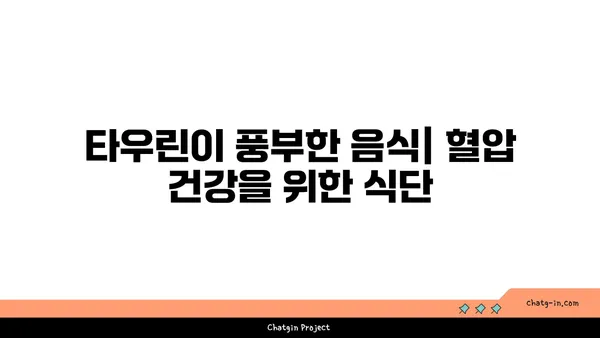 타우린이 풍부한 음식| 혈압 건강을 위한 식단

chatg-in.com

Chatgin Project